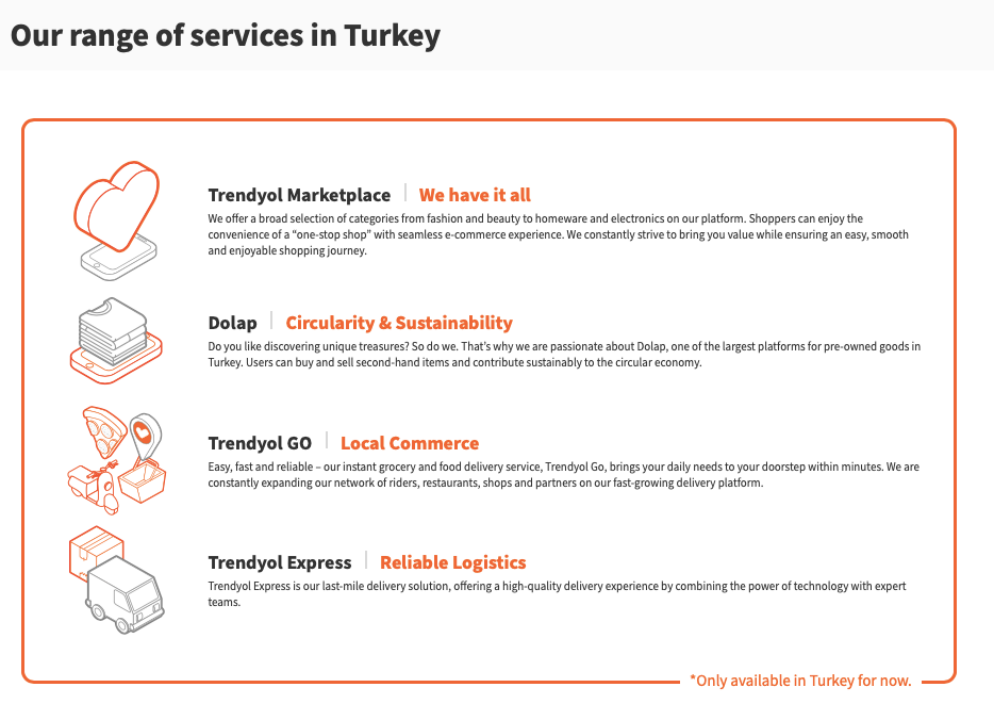 Our range of services in Turkey

Trendyol Marketplace | We have it all

We offer a broad selection of categories from fashion and beauty to homeware and electronics on our platform. Shoppers can enjoy the convenience of a "one-stop shop" with seamless e-commerce experience. We constantly strive to bring you value while ensuring an easy, smooth and enjoyable shopping journey.

Dolap | Circularity & Sustainability

Do you like discovering unique treasures? So do we. That's why we are passionate about Dolap, one of the largest platforms for pre-owned goods in Turkey. Users can buy and sell second-hand items and contribute sustainably to the circular economy.

Trendyol GO | Local Commerce

Easy, fast and reliable – our instant grocery and food delivery service, Trendyol Go, brings your daily needs to your doorstep within minutes. We are constantly expanding our network of riders, restaurants, shops and partners on our fast-growing delivery platform.

Trendyol Express | Reliable Logistics

Trendyol Express is our last-mile delivery solution, offering a high-quality delivery experience by combining the power of technology with expert teams.

*Only available in Turkey for now.